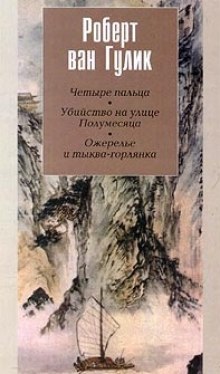 Роберт ван Гулик

Четыре пальца
•
Убийство на улице Полумесяца
•
Ожерелье и тыква-горлянка